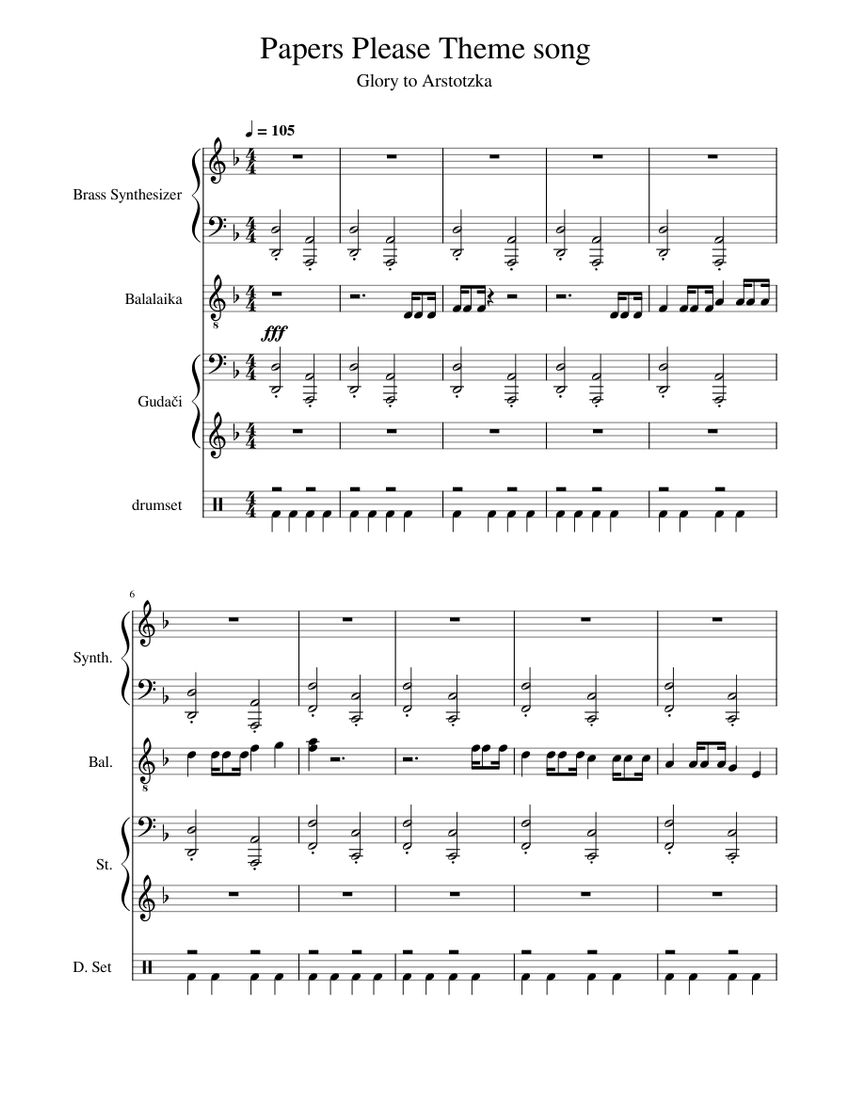 Papers Please Theme song

Glory to Arstotzka

♩ = 105

Brass Synthesizer

Balalaika

fff

Gudači

drumset

6

Synth.

Bal.

St.

D. Set